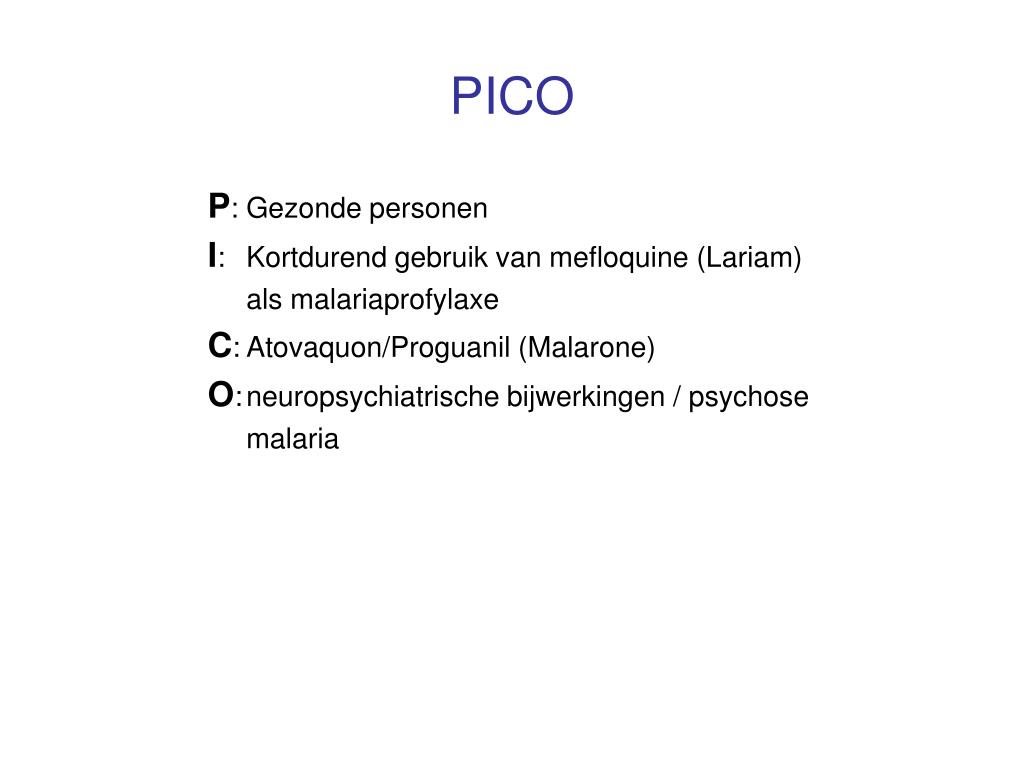 PICO

P: Gezonde personen
I: Kortdurend gebruik van mefloquine (Lariam) als malariaprofylaxe
C: Atovaquon/Proguanil (Malarone)
O: neuropsychiatrische bijwerkingen / psychose malaria